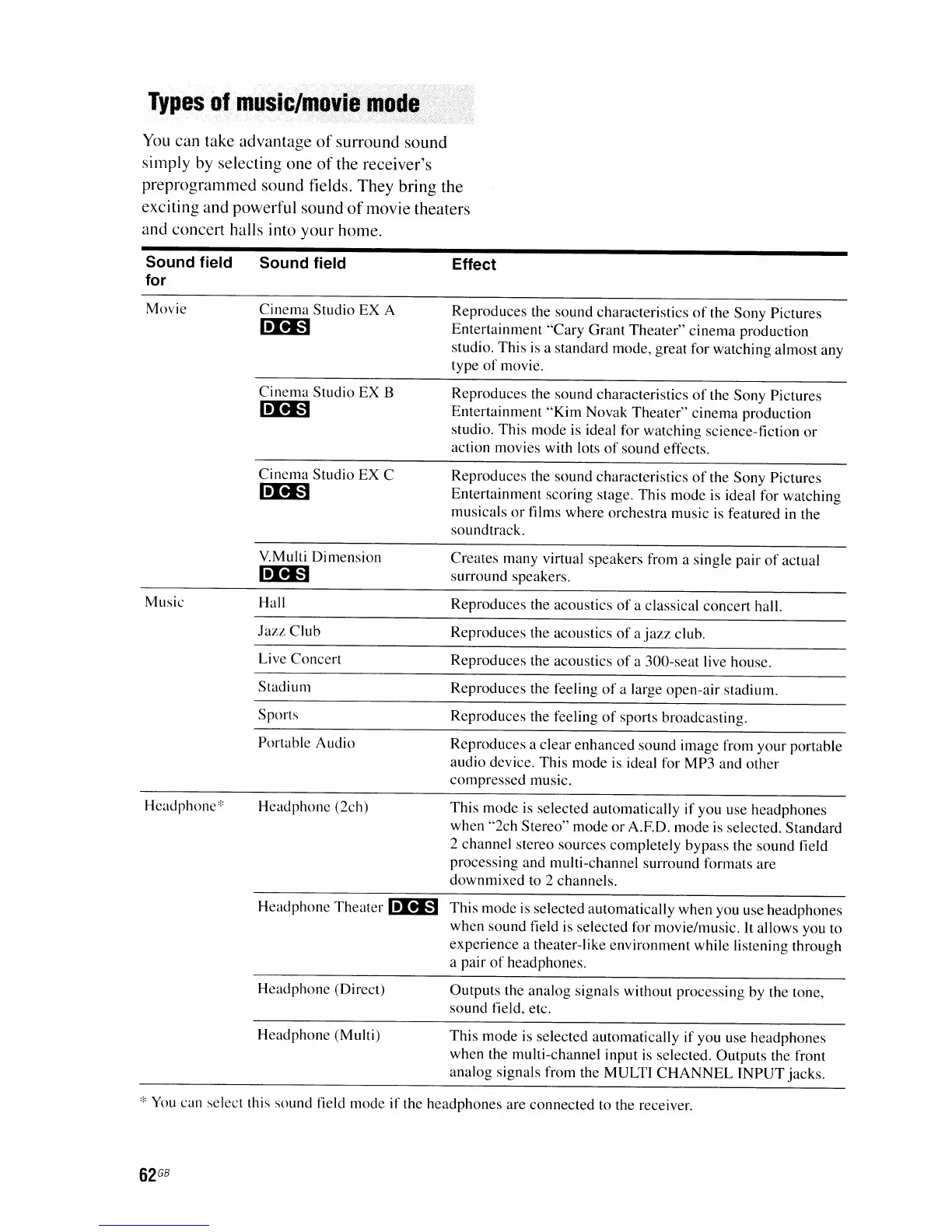 Types of music/movie mode

You can take advantage of surround sound simply by selecting one of the receiver's preprogrammed sound fields. They bring the exciting and powerful sound of movie theaters and concert halls into your home.

| Sound field for | Sound field | Effect |
|---|---|---|
| Movie | Cinema Studio EX A DCS | Reproduces the sound characteristics of the Sony Pictures Entertainment "Cary Grant Theater" cinema production studio. This is a standard mode, great for watching almost any type of movie. |
| | Cinema Studio EX B DCS | Reproduces the sound characteristics of the Sony Pictures Entertainment "Kim Novak Theater" cinema production studio. This mode is ideal for watching science-fiction or action movies with lots of sound effects. |
| | Cinema Studio EX C DCS | Reproduces the sound characteristics of the Sony Pictures Entertainment scoring stage. This mode is ideal for watching musicals or films where orchestra music is featured in the soundtrack. |
| | V.Multi Dimension DCS | Creates many virtual speakers from a single pair of actual surround speakers. |
| Music | Hall | Reproduces the acoustics of a classical concert hall. |
| | Jazz Club | Reproduces the acoustics of a jazz club. |
| | Live Concert | Reproduces the acoustics of a 300-seat live house. |
| | Stadium | Reproduces the feeling of a large open-air stadium. |
| | Sports | Reproduces the feeling of sports broadcasting. |
| | Portable Audio | Reproduces a clear enhanced sound image from your portable audio device. This mode is ideal for MP3 and other compressed music. |
| Headphone* | Headphone (2ch) | This mode is selected automatically if you use headphones when "2ch Stereo" mode or A.F.D. mode is selected. Standard 2 channel stereo sources completely bypass the sound field processing and multi-channel surround formats are downmixed to 2 channels. |
| | Headphone Theater DCS | This mode is selected automatically when you use headphones when sound field is selected for movie/music. It allows you to experience a theater-like environment while listening through a pair of headphones. |
| | Headphone (Direct) | Outputs the analog signals without processing by the tone, sound field, etc. |
| | Headphone (Multi) | This mode is selected automatically if you use headphones when the multi-channel input is selected. Outputs the front analog signals from the MULTI CHANNEL INPUT jacks. |

* You can select this sound field mode if the headphones are connected to the receiver.

62GB